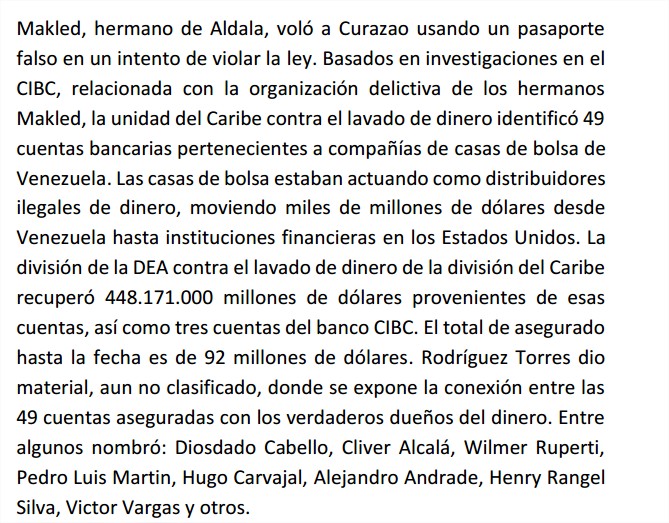 Makled, hermano de Aldala, voló a Curazao usando un pasaporte falso en un intento de violar la ley. Basados en investigaciones en el CIBC, relacionada con la organización delictiva de los hermanos Makled, la unidad del Caribe contra el lavado de dinero identificó 49 cuentas bancarias pertenecientes a compañías de casas de bolsa de Venezuela. Las casas de bolsa estaban actuando como distribuidores ilegales de dinero, moviendo miles de millones de dólares desde Venezuela hasta instituciones financieras en los Estados Unidos. La división de la DEA contra el lavado de dinero de la división del Caribe recuperó 448.171.000 millones de dólares provenientes de esas cuentas, así como tres cuentas del banco CIBC. El total de asegurado hasta la fecha es de 92 millones de dólares. Rodríguez Torres dio material, aun no clasificado, donde se expone la conexión entre las 49 cuentas aseguradas con los verdaderos dueños del dinero. Entre algunos nombró: Diosdado Cabello, Cliver Alcalá, Wilmer Ruperti, Pedro Luis Martin, Hugo Carvajal, Alejandro Andrade, Henry Rangel Silva, Victor Vargas y otros.